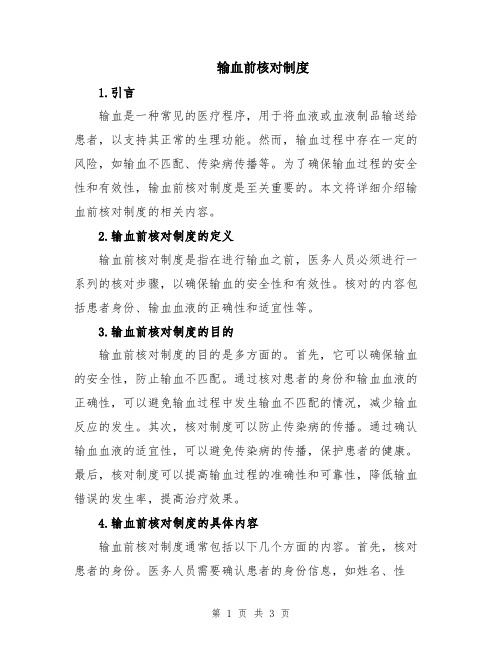 输血前核对制度

1.引言

输血是一种常见的医疗程序，用于将血液或血液制品输送给患者，以支持其正常的生理功能。然而，输血过程中存在一定的风险，如输血不匹配、传染病传播等。为了确保输血过程的安全性和有效性，输血前核对制度是至关重要的。本文将详细介绍输血前核对制度的相关内容。

2.输血前核对制度的定义

输血前核对制度是指在进行输血之前，医务人员必须进行一系列的核对步骤，以确保输血的安全性和有效性。核对的内容包括患者身份、输血血液的正确性和适宜性等。

3.输血前核对制度的目的

输血前核对制度的目的是多方面的。首先，它可以确保输血的安全性，防止输血不匹配。通过核对患者的身份和输血血液的正确性，可以避免输血过程中发生输血不匹配的情况，减少输血反应的发生。其次，核对制度可以防止传染病的传播。通过确认输血血液的适宜性，可以避免传染病的传播，保护患者的健康。最后，核对制度可以提高输血过程的准确性和可靠性，降低输血错误的发生率，提高治疗效果。

4.输血前核对制度的具体内容

输血前核对制度通常包括以下几个方面的内容。首先，核对患者的身份。医务人员需要确认患者的身份信息，如姓名、性

第 1 页 共 3 页